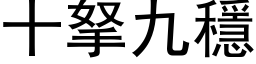 十拏九穩